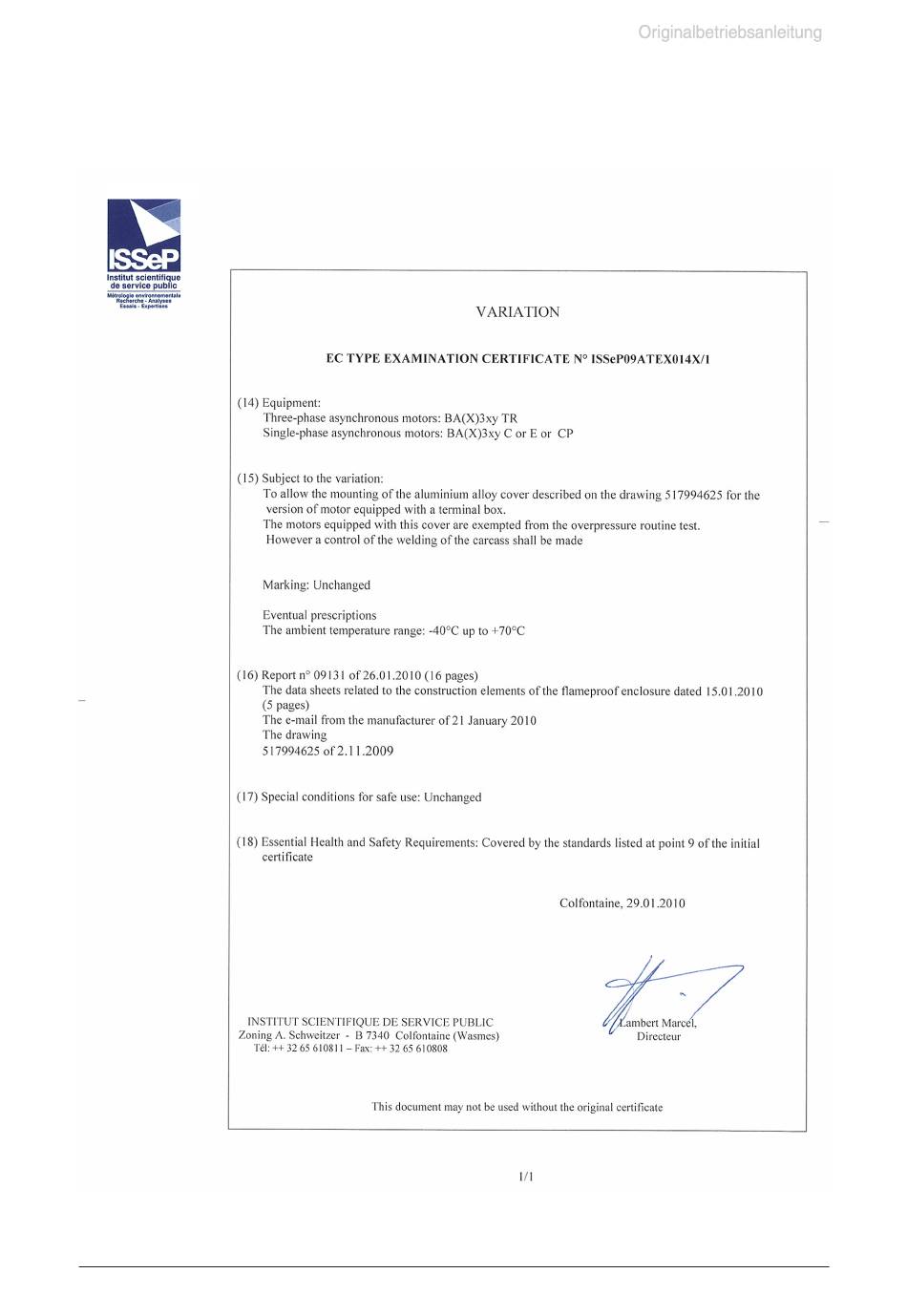 Originalbetriebsanleitung

ISSeP
Institut scientifique de service public
Métrologie environnementale
Recherche - Analyses
Essais - Expertises

VARIATION

EC TYPE EXAMINATION CERTIFICATE N° ISSeP09ATEX014X/1

(14) Equipment:
Three-phase asynchronous motors: BA(X)3xy TR
Single-phase asynchronous motors: BA(X)3xy C or E or CP

(15) Subject to the variation:
To allow the mounting of the aluminium alloy cover described on the drawing 517994625 for the version of motor equipped with a terminal box.
The motors equipped with this cover are exempted from the overpressure routine test.
However a control of the welding of the carcass shall be made

Marking: Unchanged

Eventual prescriptions
The ambient temperature range: -40°C up to +70°C

(16) Report n° 09131 of 26.01.2010 (16 pages)
The data sheets related to the construction elements of the flameproof enclosure dated 15.01.2010 (5 pages)
The e-mail from the manufacturer of 21 January 2010
The drawing
517994625 of 2.11.2009

(17) Special conditions for safe use: Unchanged

(18) Essential Health and Safety Requirements: Covered by the standards listed at point 9 of the initial certificate

Colfontaine, 29.01.2010

INSTITUT SCIENTIFIQUE DE SERVICE PUBLIC
Zoning A. Schweitzer - B 7340 Colfontaine (Wasmes)
Tél: ++ 32 65 610811 – Fax: ++ 32 65 610808

Lambert Marcel,
Directeur

This document may not be used without the original certificate

1/1